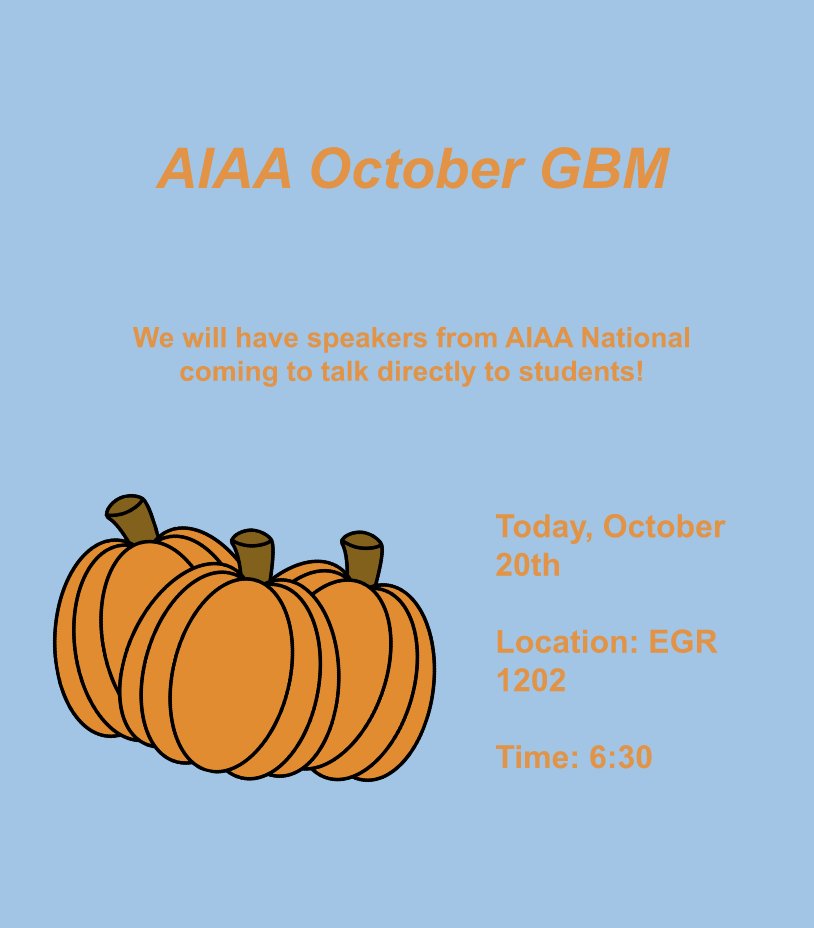 AIAA October GBM

We will have speakers from AIAA National coming to talk directly to students!

Today, October 20th

Location: EGR 1202

Time: 6:30